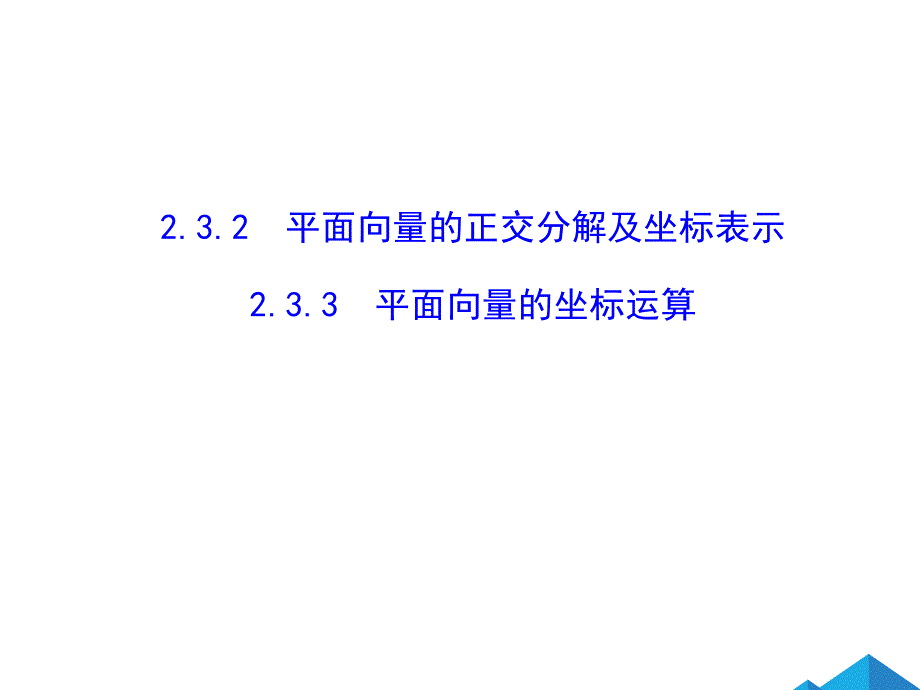 2.3.2　平面向量的正交分解及坐标表示

2.3.3　平面向量的坐标运算